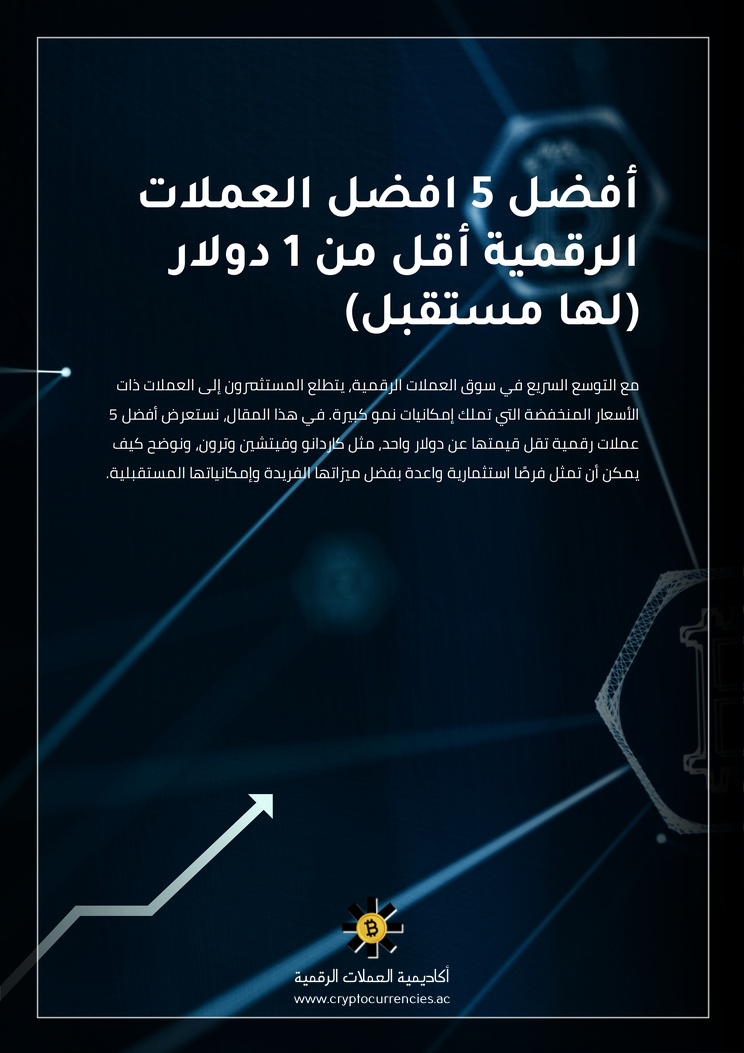 أفضل 5 افضل العملات الرقمية أقل من 1 دولار (لها مستقبل)

مع التوسع السريع في سوق العملات الرقمية، يتطلع المستثمرون إلى العملات ذات الأسعار المنخفضة التي تملك إمكانيات نمو كبيرة. في هذا المقال، نستعرض أفضل 5 عملات رقمية تقل قيمتها عن دولار واحد، مثل كاردانو وفيتشين وترون، ونوضح كيف يمكن أن تمثل فرصًا استثمارية واعدة بفضل ميزاتها الفريدة وإمكانياتها المستقبلية.

أكاديمية العملات الرقمية
www.cryptocurrencies.ac